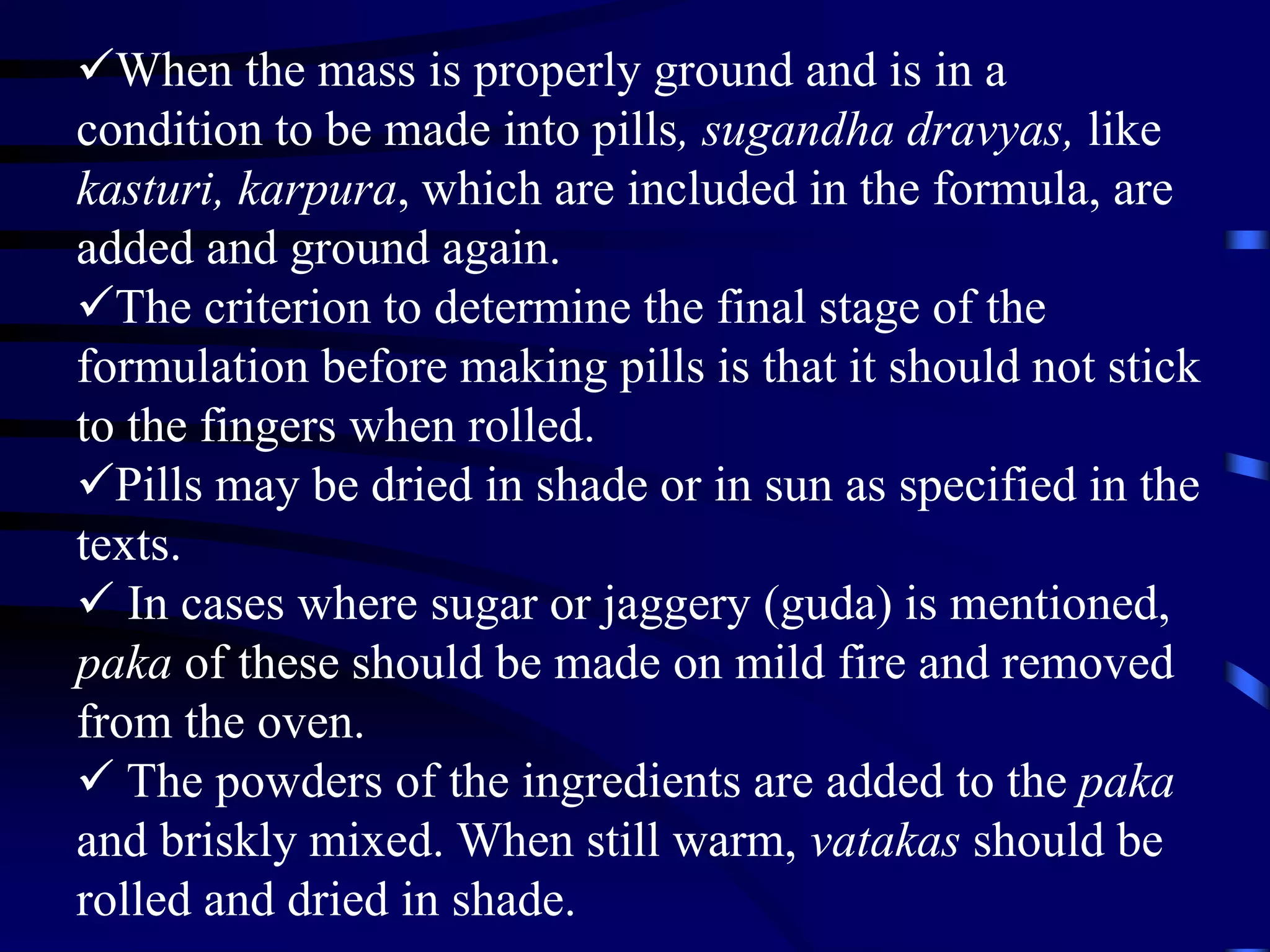 ✓When the mass is properly ground and is in a condition to be made into pills, sugandha dravyas, like kasturi, karpura, which are included in the formula, are added and ground again.
✓The criterion to determine the final stage of the formulation before making pills is that it should not stick to the fingers when rolled.
✓Pills may be dried in shade or in sun as specified in the texts.
✓ In cases where sugar or jaggery (guda) is mentioned, paka of these should be made on mild fire and removed from the oven.
✓ The powders of the ingredients are added to the paka and briskly mixed. When still warm, vatakas should be rolled and dried in shade.